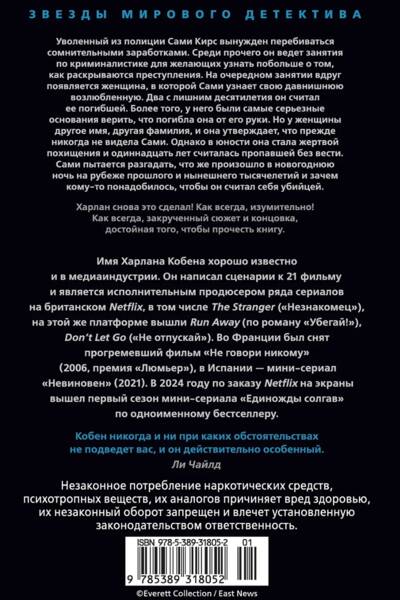 ЗВЕЗДЫ МИРОВОГО ДЕТЕКТИВА

Уволенный из полиции Сами Кирс вынужден перебиваться сомнительными заработками. Среди прочего он ведет занятия по криминалистике для желающих узнать побольше о том, как раскрываются преступления. На очередном занятии вдруг появляется женщина, в которой Сами узнает свою давнишнюю возлюбленную. Два с лишним десятилетия он считал ее погибшей. Более того, у него были самые серьезные основания верить, что погибла она от его руки. Но у женщины другое имя, другая фамилия, и она утверждает, что прежде никогда не видела Сами. Однако в юности она стала жертвой похищения и одиннадцать лет считалась пропавшей без вести. Сами пытается разгадать, что же произошло в новогоднюю ночь на рубеже прошлого и нынешнего тысячелетий и зачем кому-то понадобилось, чтобы он считал себя убийцей.

Харлан снова это сделал! Как всегда, изумительно! Как всегда, закрученный сюжет и концовка, достойная того, чтобы прочесть книгу.

Имя Харлана Кобена хорошо известно и в медиаиндустрии. Он написал сценарии к 21 фильму и является исполнительным продюсером ряда сериалов на британском Netflix, в том числе The Stranger («Незнакомец»), на этой же платформе вышли Run Away (по роману «Убегай!»), Don't Let Go («Не отпускай»). Во Франции был снят прогремевший фильм «Не говори никому» (2006, премия «Люмьер»), в Испании — мини-сериал «Невиновен» (2021). В 2024 году по заказу Netflix на экраны вышел первый сезон мини-сериала «Единожды солгав» по одноименному бестселлеру.

Кобен никогда и ни при каких обстоятельствах не подведет вас, и он действительно особенный.
Ли Чайлд

Незаконное потребление наркотических средств, психотропных веществ, их аналогов причиняет вред здоровью, их незаконный оборот запрещен и влечет установленную законодательством ответственность.

ISBN 978-5-389-31805-2 01

9 785389 318052

©Everett Collection / East News